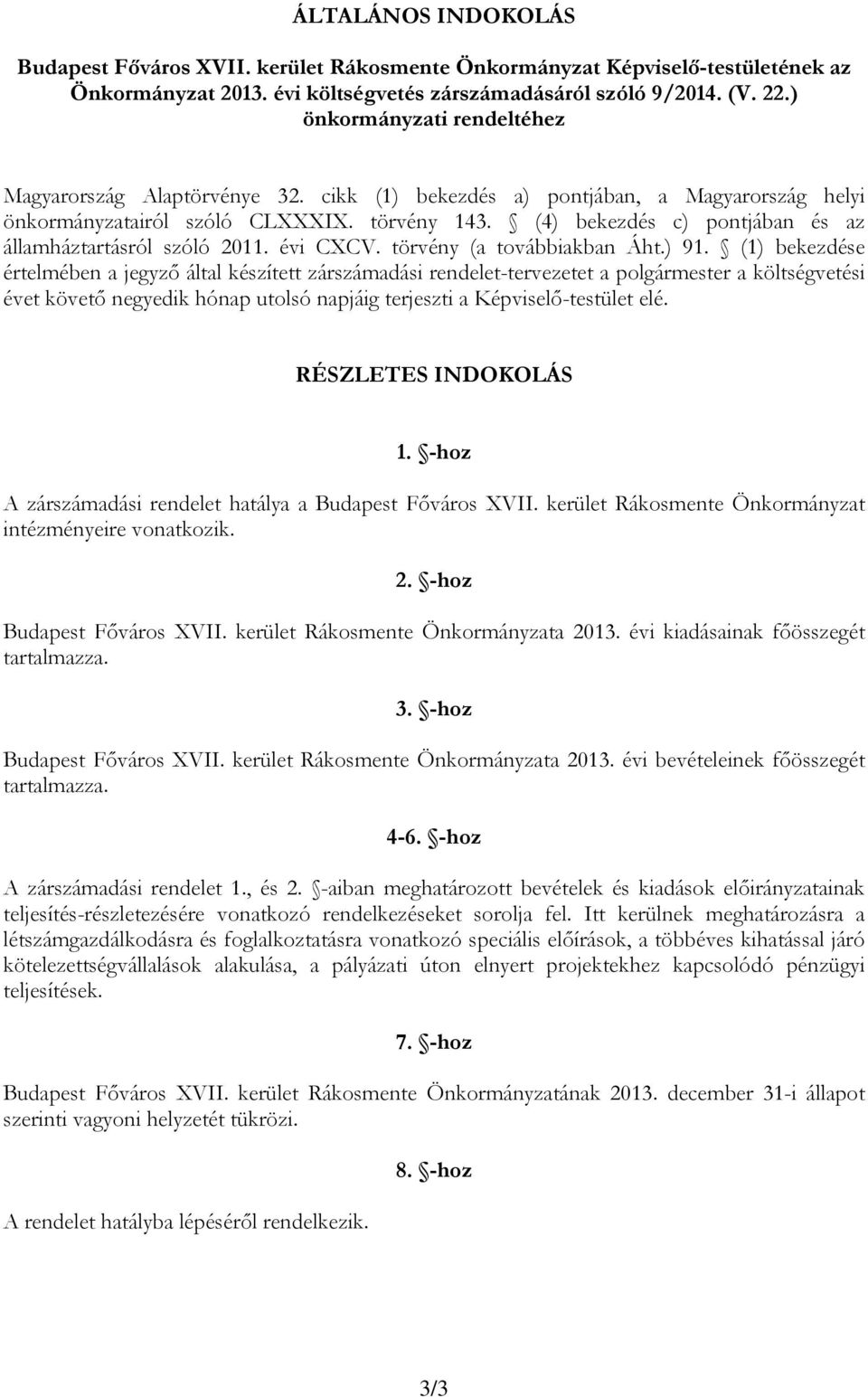 ÁLTALÁNOS INDOKOLÁS

Budapest Főváros XVII. kerület Rákosmente Önkormányzat Képviselő-testületének az Önkormányzat 2013. évi költségvetés zárszámadásáról szóló 9/2014. (V. 22.) önkormányzati rendeltéhez

Magyarország Alaptörvénye 32. cikk (1) bekezdés a) pontjában, a Magyarország helyi önkormányzatairól szóló CLXXXIX. törvény 143. § (4) bekezdés c) pontjában és az államháztartásról szóló 2011. évi CXCV. törvény (a továbbiakban Áht.) 91. § (1) bekezdése értelmében a jegyző által készített zárszámadási rendelet-tervezetet a polgármester a költségvetési évet követő negyedik hónap utolsó napjáig terjeszti a Képviselő-testület elé.

RÉSZLETES INDOKOLÁS

1. §-hoz

A zárszámadási rendelet hatálya a Budapest Főváros XVII. kerület Rákosmente Önkormányzat intézményeire vonatkozik.

2. §-hoz

Budapest Főváros XVII. kerület Rákosmente Önkormányzata 2013. évi kiadásainak főösszegét tartalmazza.

3. §-hoz

Budapest Főváros XVII. kerület Rákosmente Önkormányzata 2013. évi bevételeinek főösszegét tartalmazza.

4-6. §-hoz

A zárszámadási rendelet 1., és 2. §-aiban meghatározott bevételek és kiadások előirányzatainak teljesítés-részletezésére vonatkozó rendelkezéseket sorolja fel. Itt kerülnek meghatározásra a létszámgazdálkodásra és foglalkoztatásra vonatkozó speciális előírások, a többéves kihatással járó kötelezettségvállalások alakulása, a pályázati úton elnyert projektekhez kapcsolódó pénzügyi teljesítések.

7. §-hoz

Budapest Főváros XVII. kerület Rákosmente Önkormányzatának 2013. december 31-i állapot szerinti vagyoni helyzetét tükrözi.

8. §-hoz

A rendelet hatályba lépéséről rendelkezik.

3/3